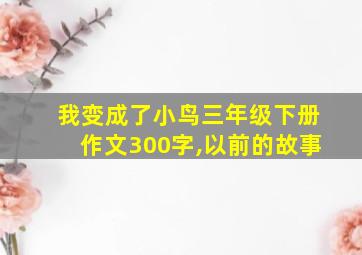 我变成了小鸟三年级下册作文300字,以前的故事